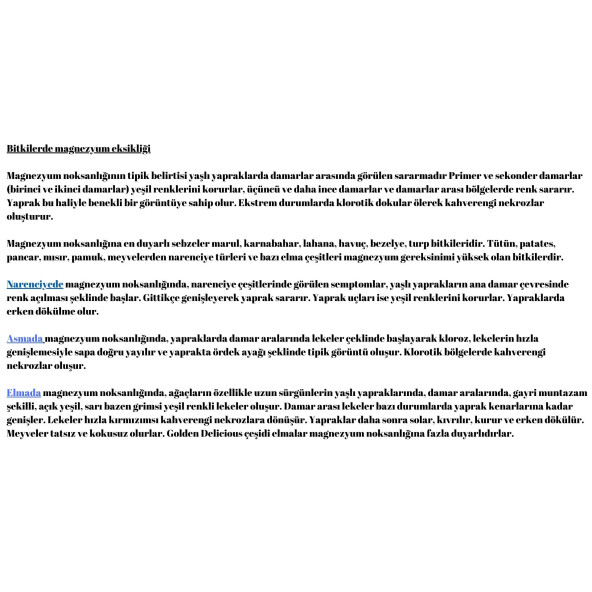 Bitkilerde magnezyum eksikliği

Magnezyum noksanlığının tipik belirtisi yaşlı yapraklarda damarlar arasında görülen sararmadır Primer ve sekonder damarlar (birinci ve ikinci damarlar) yeşil renklerini korurlar, üçüncü ve daha ince damarlar ve damarlar arası bölgelerde renk sararır. Yaprak bu haliyle benekli bir görüntüye sahip olur. Ekstrem durumlarda klorotik dokular ölerek kahverengi nekrozlar oluşturur.

Magnezyum noksanlığına en duyarlı sebzeler marul, karnabahar, lahana, havuç, bezelye, turp bitkileridir. Tütün, patates, pancar, mısır, pamuk, meyvelerden narenciye türleri ve bazı elma çeşitleri magnezyum gereksinimi yüksek olan bitkilerdir.

Narenciyede magnezyum noksanlığında, narenciye çeşitlerinde görülen semptomlar, yaşlı yaprakların ana damar çevresinde renk açılması şeklinde başlar. Gittikçe genişleyerek yaprak sararır. Yaprak uçları ise yeşil renklerini korurlar. Yapraklarda erken dökülme olur.

Asmada magnezyum noksanlığında, yapraklarda damar aralarında lekeler çeklinde başlayarak kloroz, lekelerin hızla genişlemesiyle sapa doğru yayılır ve yaprakta ördek ayağı şeklinde tipik görüntü oluşur. Klorotik bölgelerde kahverengi nekrozlar oluşur.

Elmada magnezyum noksanlığında, ağaçların özellikle uzun sürgünlerin yaşlı yapraklarında, damar aralarında, gayri muntazam şekilli, açık yeşil, sarı bazen grimsi yeşil renkli lekeler oluşur. Damar arası lekeler bazı durumlarda yaprak kenarlarına kadar genişler. Lekeler hızla kırmızımsı kahverengi nekrozlara dönüşür. Yapraklar daha sonra solar, kıvrılır, kurur ve erken dökülür. Meyveler tatsız ve kokusuz olurlar. Golden Delicious çeşidi elmalar magnezyum noksanlığına fazla duyarlıdırlar.